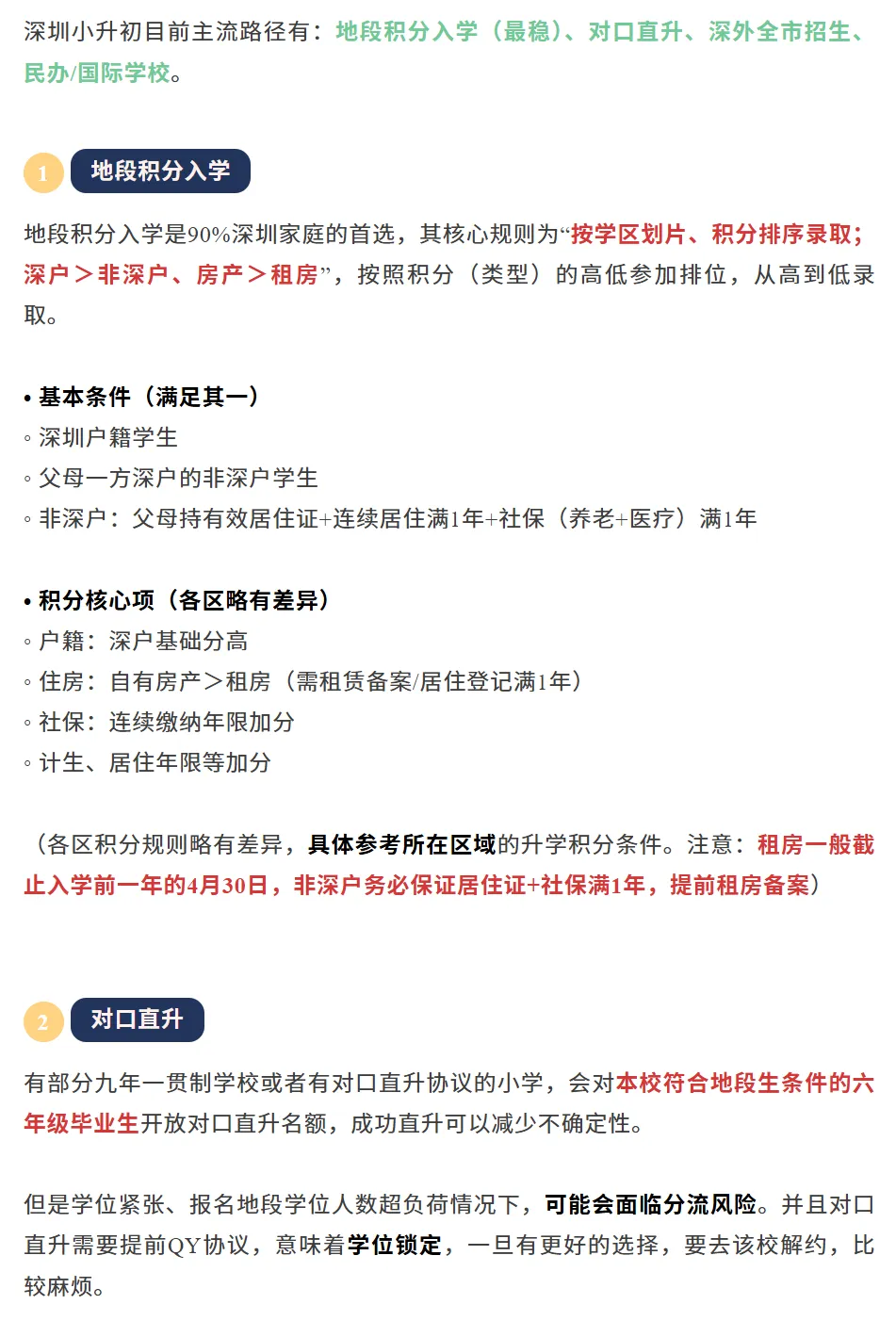 深圳小升初目前主流路径有：地段积分入学（最稳）、对口直升、深外全市招生、民办/国际学校。

1 地段积分入学

地段积分入学是90%深圳家庭的首选，其核心规则为“按学区划片、积分排序录取；深户＞非深户、房产＞租房”，按照积分（类型）的高低参加排位，从高到低录取。

• 基本条件（满足其一）
◦ 深圳户籍学生
◦ 父母一方深户的非深户学生
◦ 非深户：父母持有效居住证+连续居住满1年+社保（养老+医疗）满1年

• 积分核心项（各区略有差异）
◦ 户籍：深户基础分高
◦ 住房：自有房产＞租房（需租赁备案/居住登记满1年）
◦ 社保：连续缴纳年限加分
◦ 计生、居住年限等加分

（各区积分规则略有差异，具体参考所在区域的升学积分条件。注意：租房一般截止入学前一年的4月30日，非深户务必保证居住证+社保满1年，提前租房备案）

2 对口直升

有部分九年一贯制学校或者有对口直升协议的小学，会对本校符合地段生条件的六年级毕业生开放对口直升名额，成功直升可以减少不确定性。

但是学位紧张、报名地段学位人数超负荷情况下，可能会面临分流风险。并且对口直升需要提前QY协议，意味着学位锁定，一旦有更好的选择，要去该校解约，比较麻烦。